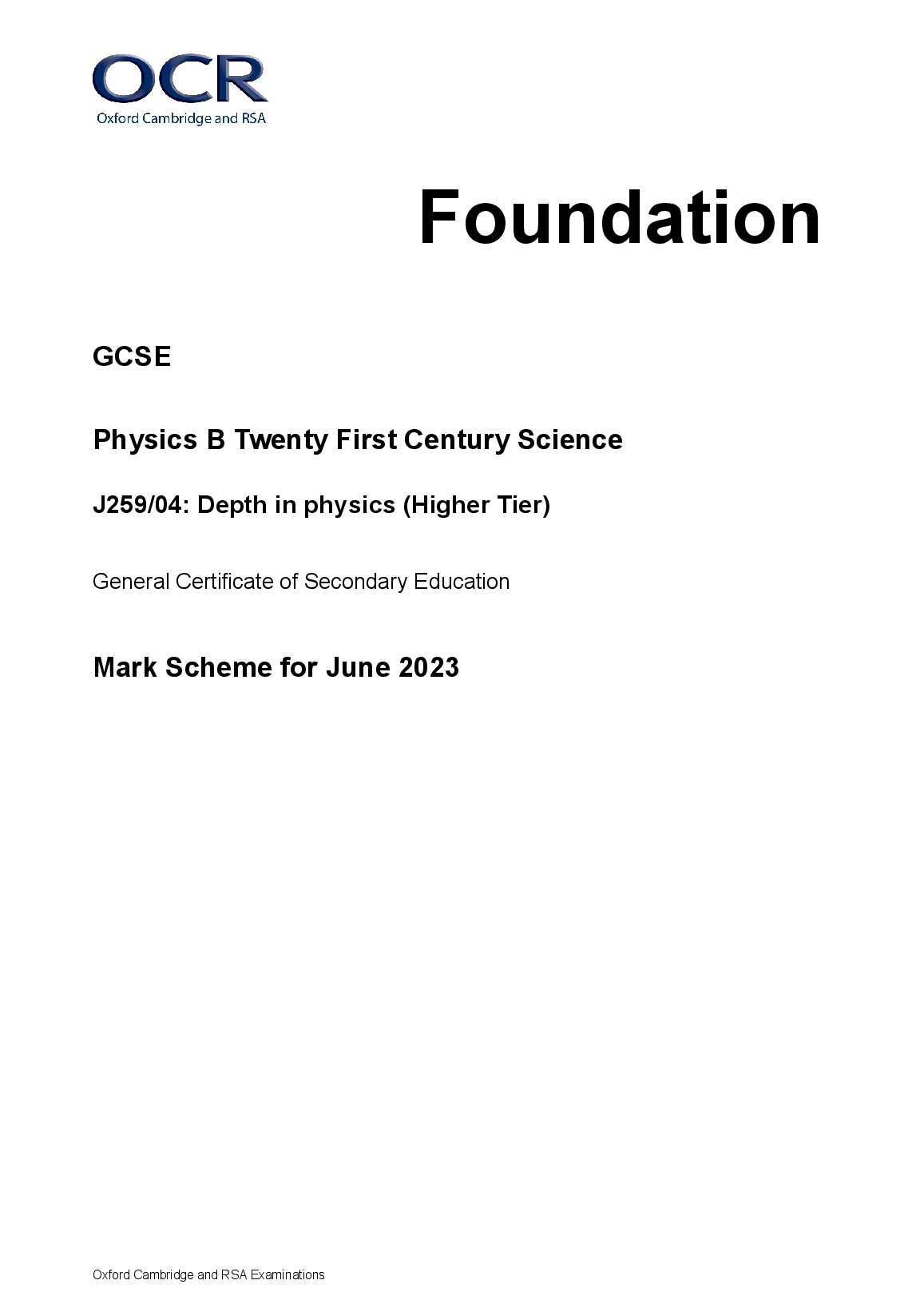 OCR
Oxford Cambridge and RSA

Foundation

GCSE

Physics B Twenty First Century Science

J259/04: Depth in physics (Higher Tier)

General Certificate of Secondary Education

Mark Scheme for June 2023

Oxford Cambridge and RSA Examinations